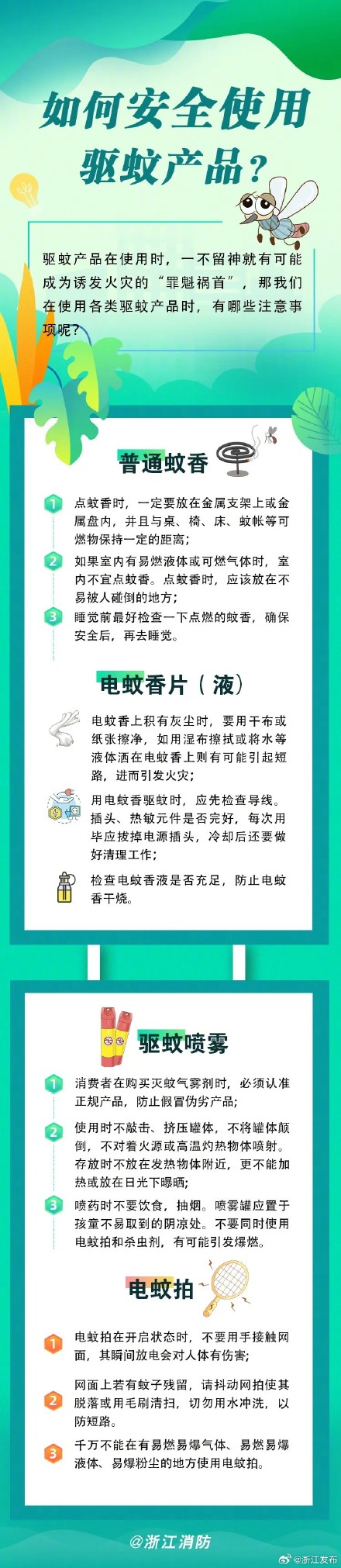 如何安全使用驱蚊产品？

驱蚊产品在使用时，一不留神就有可能成为诱发火灾的“罪魁祸首”，那我们在使用各类驱蚊产品时，有哪些注意事项呢？

普通蚊香

1 点蚊香时，一定要放在金属支架上或金属盘内，并且与桌、椅、床、蚊帐等可燃物保持一定的距离；

2 如果室内有易燃液体或可燃气体时，室内不宜点蚊香。点蚊香时，应该放在不易被人碰倒的地方；

3 睡觉前最好检查一下点燃的蚊香，确保安全后，再去睡觉。

电蚊香片（液）

电蚊香上积有灰尘时，要用干布或纸张擦净，如用湿布擦拭或将水等液体洒在电蚊香上则有可能引起短路，进而引发火灾；

用电蚊香驱蚊时，应先检查导线。插头、热敏元件是否完好，每次用毕应拔掉电源插头，冷却后还要做好清理工作；

检查电蚊香液是否充足，防止电蚊香干烧。

驱蚊喷雾

1 消费者在购买灭蚊气雾剂时，必须认准正规产品，防止假冒伪劣产品；

2 使用时不敲击、挤压罐体，不将罐体颠倒，不对着火源或高温灼热物体喷射。存放时不放在发热物体附近，更不能加热或放在日光下曝晒；

3 喷药时不要饮食，抽烟。喷雾罐应置于孩童不易取到的阴凉处。不要同时使用电蚊拍和杀虫剂，有可能引发爆燃。

电蚊拍

1 电蚊拍在开启状态时，不要用手接触网面，其瞬间放电会对人体有伤害；

2 网面上若有蚊子残留，请抖动网拍使其脱落或用毛刷清扫，切勿用水冲洗，以防短路。

3 千万不能在有易燃易爆气体、易燃易爆液体、易爆粉尘的地方使用电蚊拍。

@浙江消防

@浙江发布